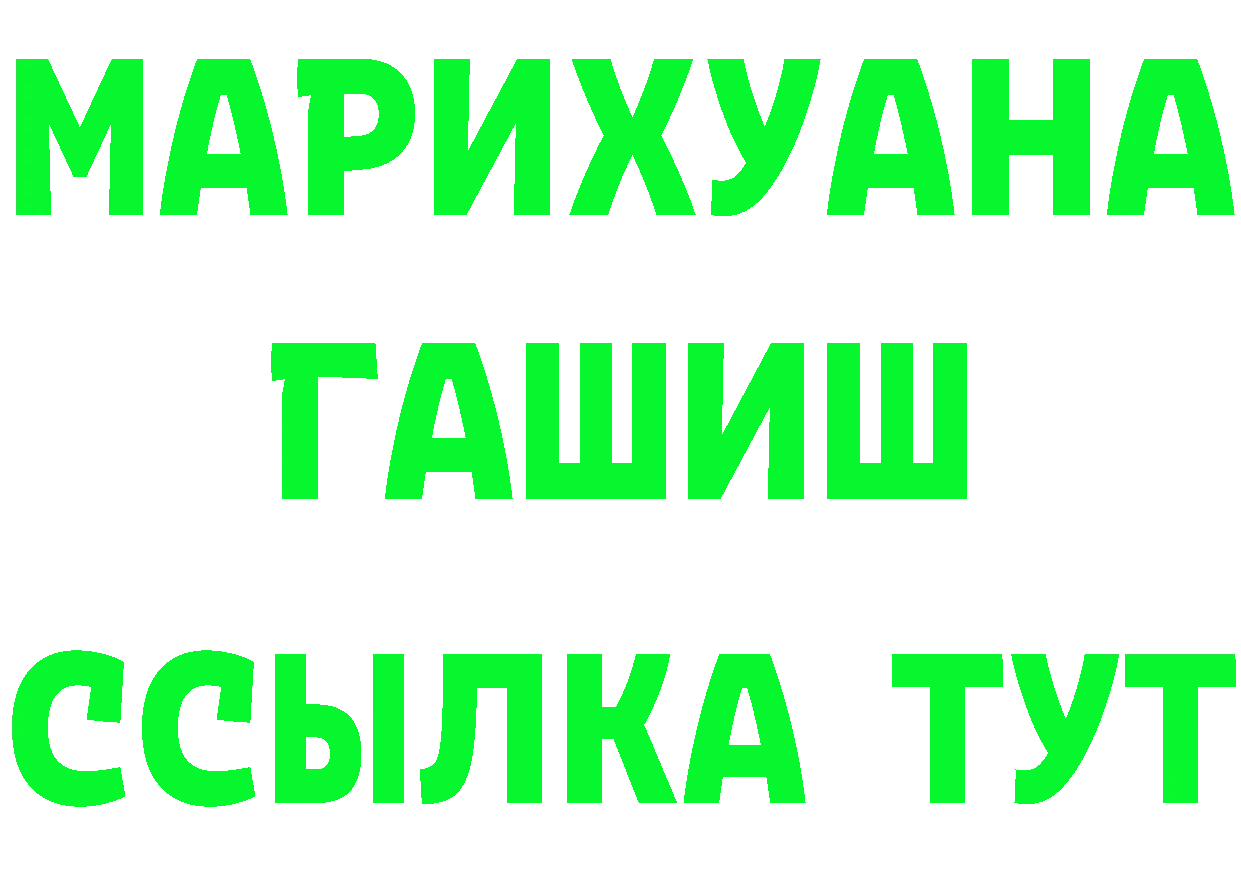 МАРИХУАНА
ГАШИШ
ССЫЛКА ТУТ